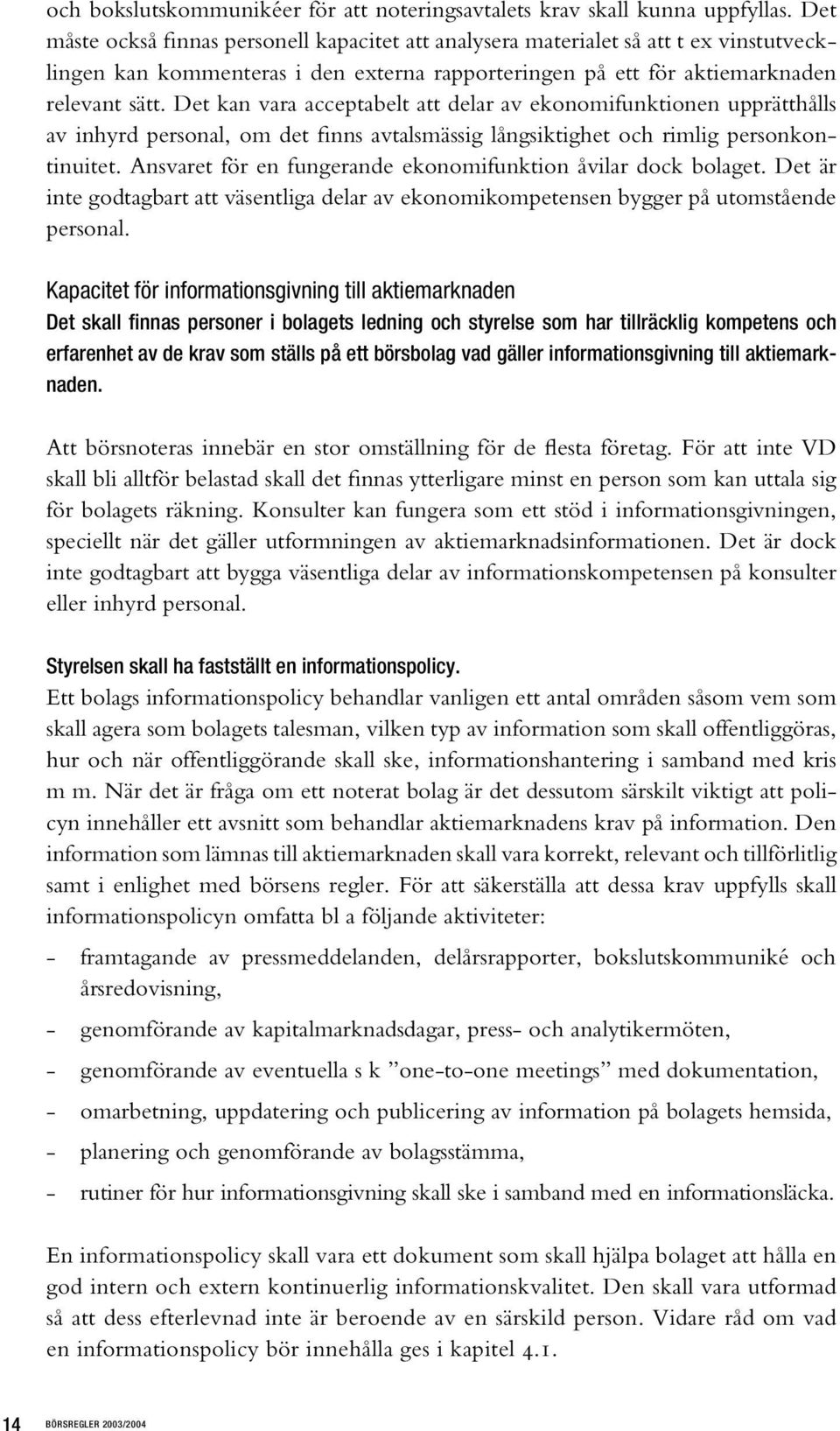 och bokslutskommunikéer för att noteringsavtalets krav skall kunna uppfyllas. Det måste också finnas personell kapacitet att analysera materialet så att t ex vinstutvecklingen kan kommenteras i den externa rapporteringen på ett för aktiemarknaden relevant sätt. Det kan vara acceptabelt att delar av ekonomifunktionen upprätthålls av inhyrd personal, om det finns avtalsmässig långsiktighet och rimlig personkontinuitet. Ansvaret för en fungerande ekonomifunktion åvilar dock bolaget. Det är inte godtagbart att väsentliga delar av ekonomikompetensen bygger på utomstående personal.

Kapacitet för informationsgivning till aktiemarknaden
Det skall finnas personer i bolagets ledning och styrelse som har tillräcklig kompetens och erfarenhet av de krav som ställs på ett börsbolag vad gäller informationsgivning till aktiemarknaden.

Att börsnoteras innebär en stor omställning för de flesta företag. För att inte VD skall bli alltför belastad skall det finnas ytterligare minst en person som kan uttala sig för bolagets räkning. Konsulter kan fungera som ett stöd i informationsgivningen, speciellt när det gäller utformningen av aktiemarknadsinformationen. Det är dock inte godtagbart att bygga väsentliga delar av informationskompetensen på konsulter eller inhyrd personal.

Styrelsen skall ha fastställt en informationspolicy.
Ett bolags informationspolicy behandlar vanligen ett antal områden såsom vem som skall agera som bolagets talesman, vilken typ av information som skall offentliggöras, hur och när offentliggörande skall ske, informationshantering i samband med kris m m. När det är fråga om ett noterat bolag är det dessutom särskilt viktigt att policyn innehåller ett avsnitt som behandlar aktiemarknadens krav på information. Den information som lämnas till aktiemarknaden skall vara korrekt, relevant och tillförlitlig samt i enlighet med börsens regler. För att säkerställa att dessa krav uppfylls skall informationspolicyn omfatta bl a följande aktiviteter:

– framtagande av pressmeddelanden, delårsrapporter, bokslutskommuniké och årsredovisning,
– genomförande av kapitalmarknadsdagar, press- och analytikermöten,
– genomförande av eventuella s k ”one-to-one meetings” med dokumentation,
– omarbetning, uppdatering och publicering av information på bolagets hemsida,
– planering och genomförande av bolagsstämma,
– rutiner för hur informationsgivning skall ske i samband med en informationsläcka.

En informationspolicy skall vara ett dokument som skall hjälpa bolaget att hålla en god intern och extern kontinuerlig informationskvalitet. Den skall vara utformad så att dess efterlevnad inte är beroende av en särskild person. Vidare råd om vad en informationspolicy bör innehålla ges i kapitel 4.1.

14 BÖRSREGLER 2003/2004